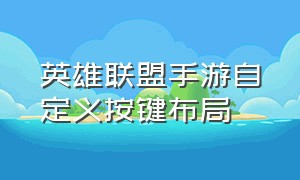 英雄联盟手游自定义按键布局